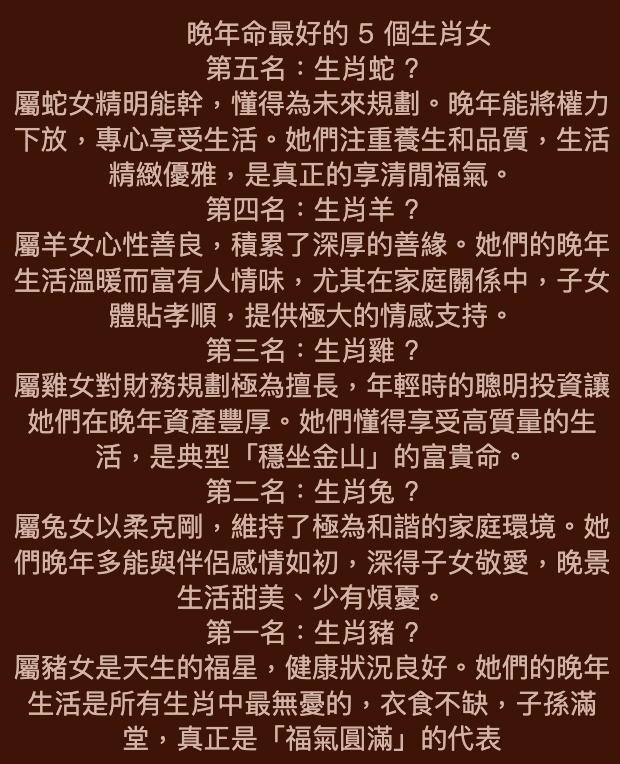 晚年命最好的5個生肖女
第五名：生肖蛇？
屬蛇女精明能幹，懂得為未來規劃。晚年能將權力下放，專心享受生活。她們注重養生和品質，生活精緻優雅，是真正的享清閒福氣。
第四名：生肖羊？
屬羊女心性善良，積累了深厚的善緣。她們的晚年生活溫暖而富有人情味，尤其在家庭關係中，子女體貼孝順，提供極大的情感支持。
第三名：生肖雞？
屬雞女對財務規劃極為擅長，年輕時的聰明投資讓她們在晚年資產豐厚。她們懂得享受高質量的生活，是典型「穩坐金山」的富貴命。
第二名：生肖兔？
屬兔女以柔克剛，維持了極為和諧的家庭環境。她們晚年多能與伴侶感情如初，深得子女敬愛，晚景生活甜美、少有煩憂。
第一名：生肖豬？
屬豬女是天生的福星，健康狀況良好。她們的晚年生活是所有生肖中最無憂的，衣食不缺，子孫滿堂，真正是「福氣圓滿」的代表